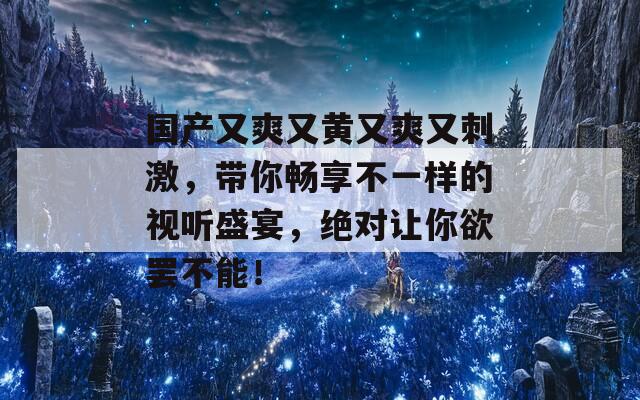 国产又爽又黄又爽又刺激，带你畅享不一样的视听盛宴，绝对让你欲罢不能！